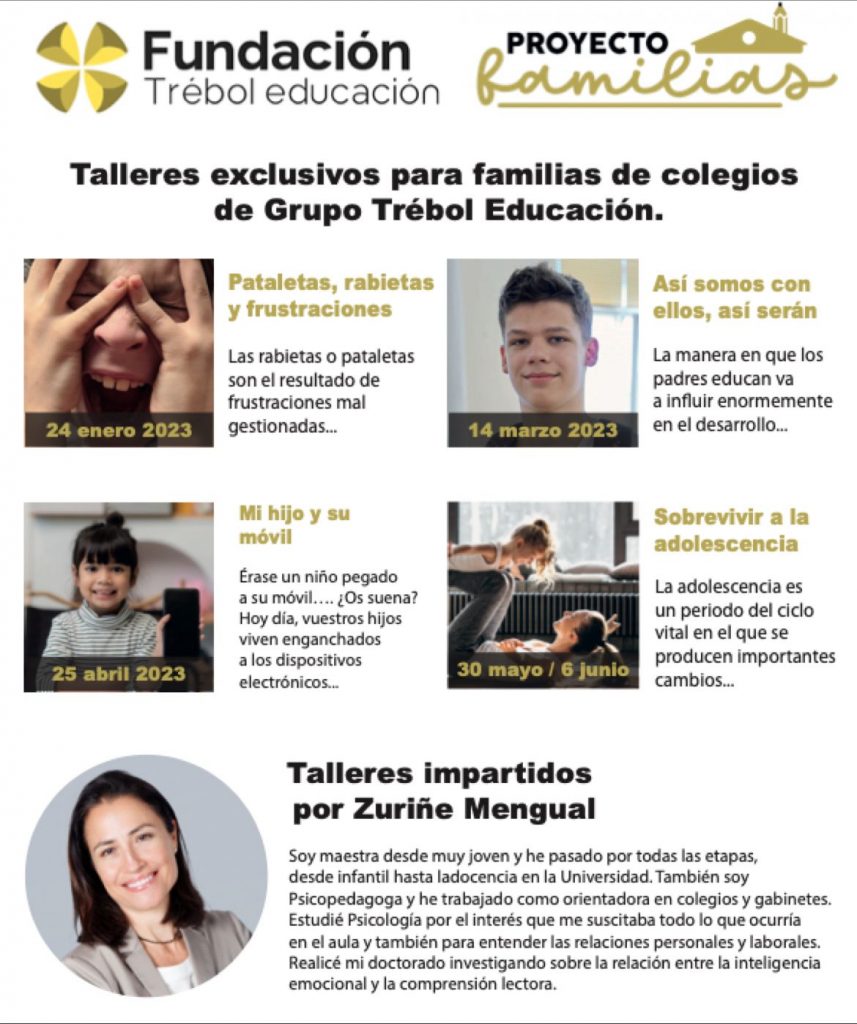 Fundación
Trébol educación

PROYECTO
familias

Talleres exclusivos para familias de colegios de Grupo Trébol Educación.

24 enero 2023

Pataletas, rabietas y frustraciones

Las rabietas o pataletas son el resultado de frustraciones mal gestionadas...

14 marzo 2023

Así somos con ellos, así serán

La manera en que los padres educan va a influir enormemente en el desarrollo...

25 abril 2023

Mi hijo y su móvil

Érase un niño pegado a su móvil.... ¿Os suena? Hoy día, vuestros hijos viven enganchados a los dispositivos electrónicos...

30 mayo / 6 junio

Sobrevivir a la adolescencia

La adolescencia es un periodo del ciclo vital en el que se producen importantes cambios...

Talleres impartidos por Zuriñe Mengual

Soy maestra desde muy joven y he pasado por todas las etapas, desde infantil hasta ladocencia en la Universidad. También soy Psicopedagoga y he trabajado como orientadora en colegios y gabinetes. Estudié Psicología por el interés que me suscitaba todo lo que ocurría en el aula y también para entender las relaciones personales y laborales. Realicé mi doctorado investigando sobre la relación entre la inteligencia emocional y la comprensión lectora.